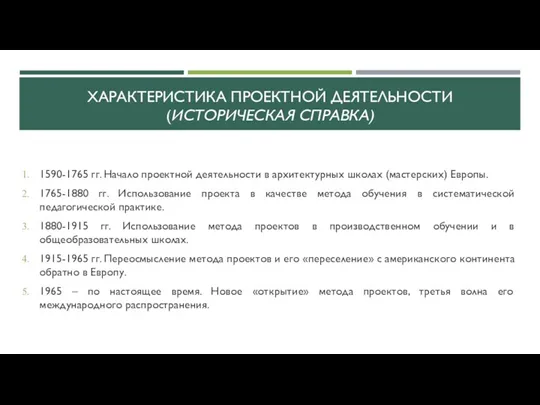 ХАРАКТЕРИСТИКА ПРОЕКТНОЙ ДЕЯТЕЛЬНОСТИ (ИСТОРИЧЕСКАЯ СПРАВКА)

1. 1590-1765 гг. Начало проектной деятельности в архитектурных школах (мастерских) Европы.
2. 1765-1880 гг. Использование проекта в качестве метода обучения в систематической педагогической практике.
3. 1880-1915 гг. Использование метода проектов в производственном обучении и в общеобразовательных школах.
4. 1915-1965 гг. Переосмысление метода проектов и его «переселение» с американского континента обратно в Европу.
5. 1965 – по настоящее время. Новое «открытие» метода проектов, третья волна его международного распространения.